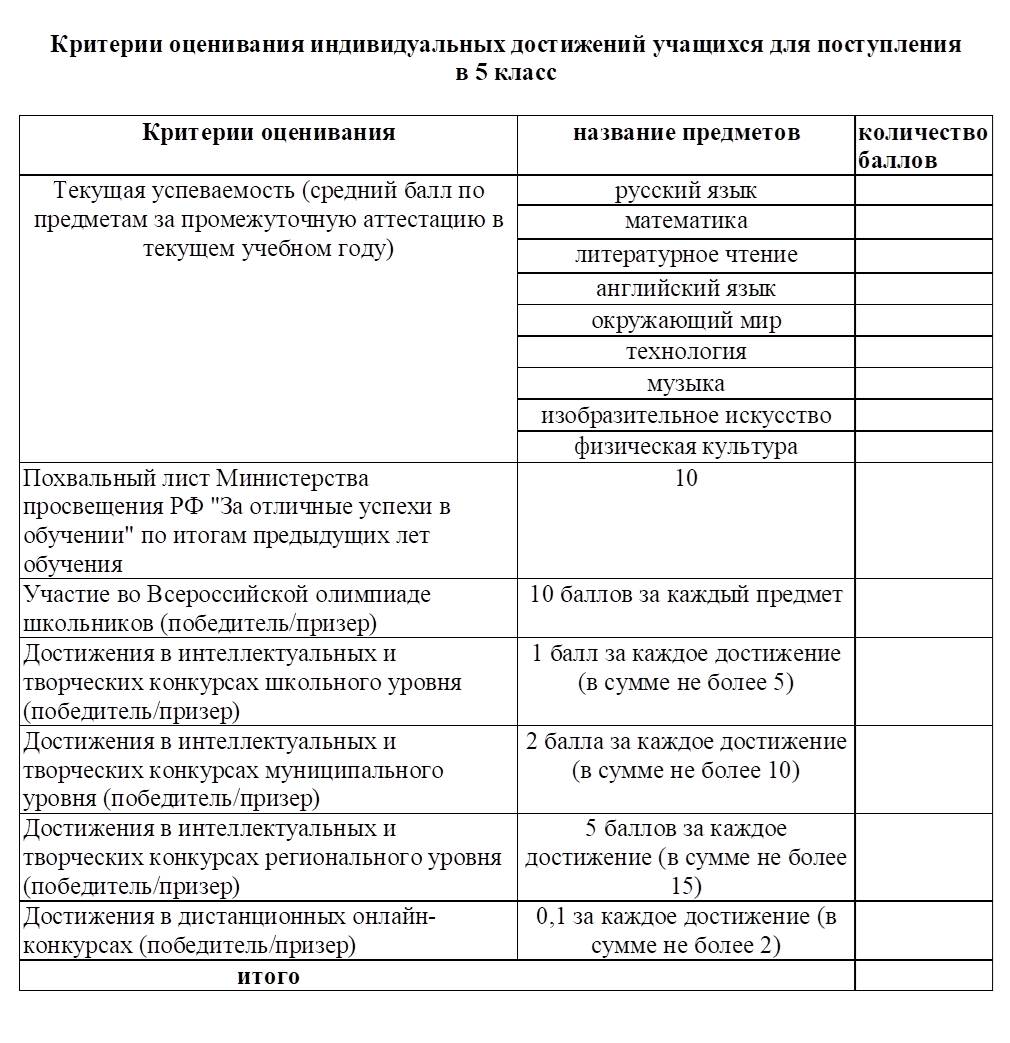 **Критерии оценивания индивидуальных достижений учащихся для поступления в 5 класс**

| Критерии оценивания | название предметов | количество баллов |
|---|---|---|
| Текущая успеваемость (средний балл по предметам за промежуточную аттестацию в текущем учебном году) | русский язык | |
| | математика | |
| | литературное чтение | |
| | английский язык | |
| | окружающий мир | |
| | технология | |
| | музыка | |
| | изобразительное искусство | |
| | физическая культура | |
| Похвальный лист Министерства просвещения РФ "За отличные успехи в обучении" по итогам предыдущих лет обучения | 10 | |
| Участие во Всероссийской олимпиаде школьников (победитель/призер) | 10 баллов за каждый предмет | |
| Достижения в интеллектуальных и творческих конкурсах школьного уровня (победитель/призер) | 1 балл за каждое достижение (в сумме не более 5) | |
| Достижения в интеллектуальных и творческих конкурсах муниципального уровня (победитель/призер) | 2 балла за каждое достижение (в сумме не более 10) | |
| Достижения в интеллектуальных и творческих конкурсах регионального уровня (победитель/призер) | 5 баллов за каждое достижение (в сумме не более 15) | |
| Достижения в дистанционных онлайн-конкурсах (победитель/призер) | 0,1 за каждое достижение (в сумме не более 2) | |
| **итого** | | |